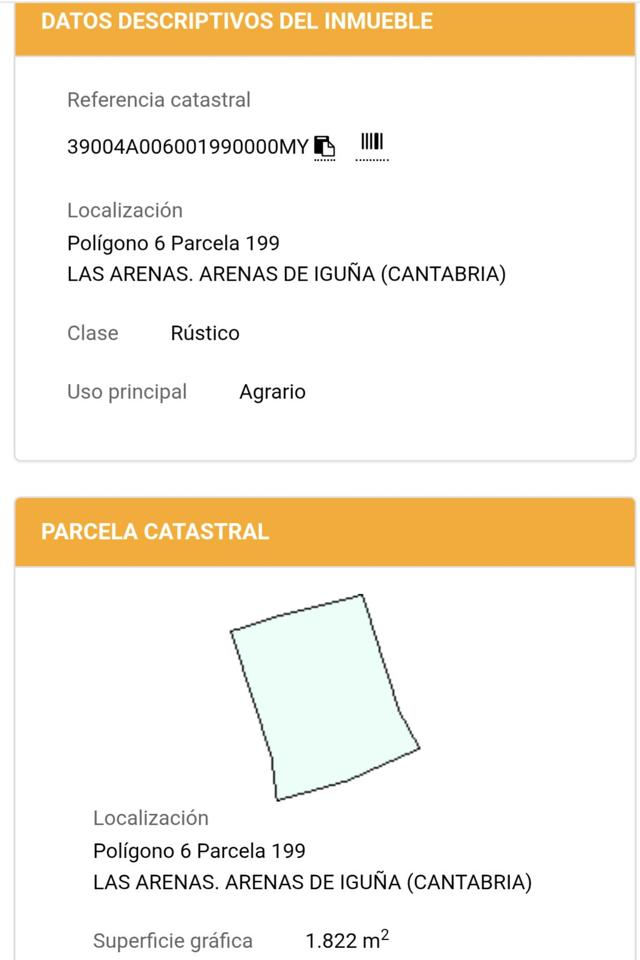 DATOS DESCRIPTIVOS DEL INMUEBLE

Referencia catastral

39004A006001990000MY

Localización

Polígono 6 Parcela 199
LAS ARENAS. ARENAS DE IGUÑA (CANTABRIA)

Clase Rústico

Uso principal Agrario

PARCELA CATASTRAL

Localización

Polígono 6 Parcela 199
LAS ARENAS. ARENAS DE IGUÑA (CANTABRIA)

Superficie gráfica 1.822 $m^2$